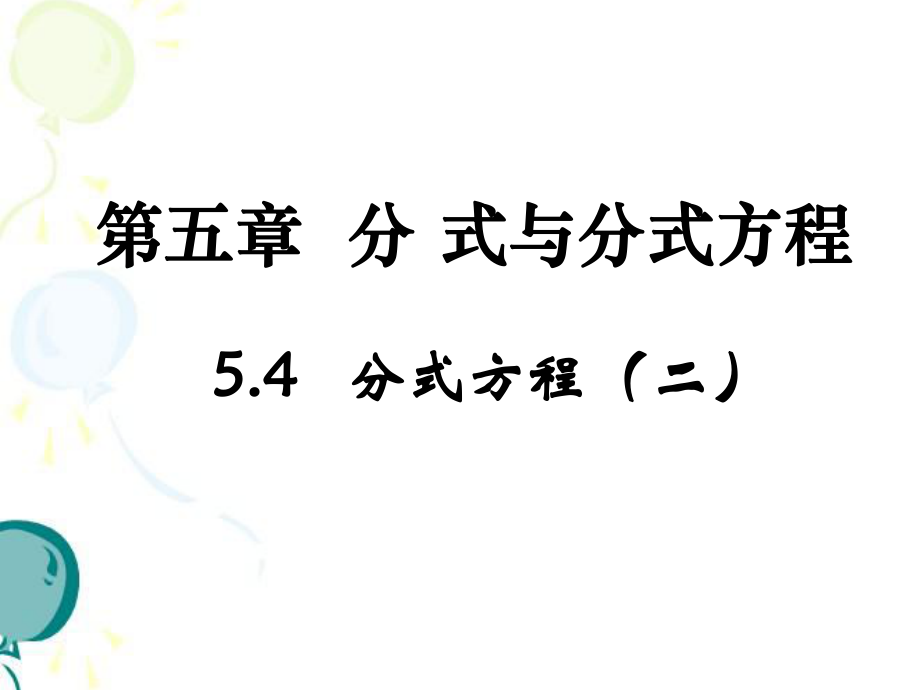 第五章 分 式与分式方程

5.4 分式方程（二）